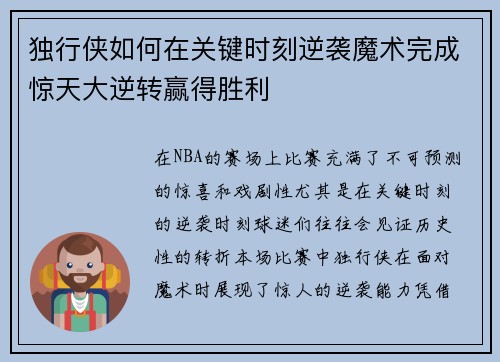 独行侠如何在关键时刻逆袭魔术完成惊天大逆转赢得胜利

在NBA的赛场上比赛充满了不可预测的惊喜和戏剧性尤其是在关键时刻的逆袭时刻球迷们往往会见证历史性的转折本场比赛中独行侠在面对魔术时展现了惊人的逆袭能力凭借